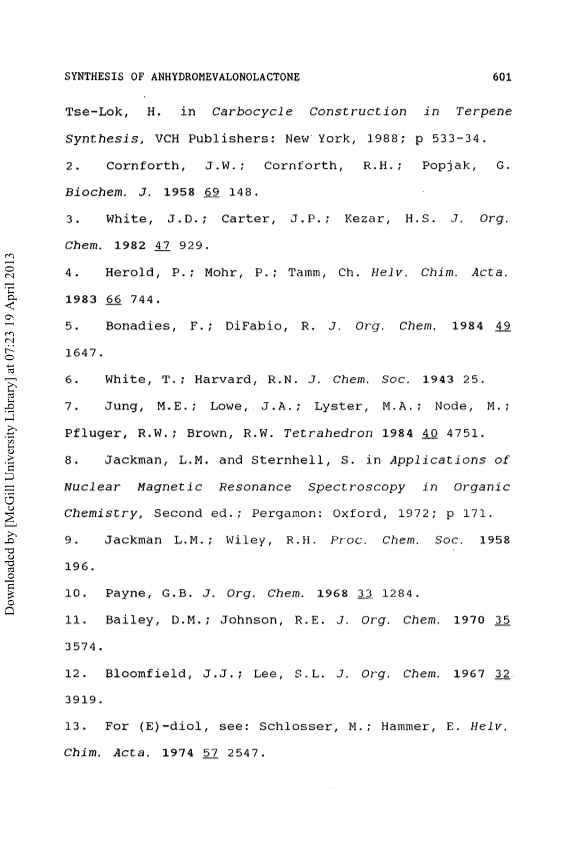 SYNTHESIS OF ANHYDROMEVALONOLACTONE 601

Tse-Lok, H. in Carbocycle Construction in Terpene Synthesis, VCH Publishers: New York, 1988; p 533-34.

2. Cornforth, J.W.; Cornforth, R.H.; Popjak, G. Biochem. J. 1958 69 148.

3. White, J.D.; Carter, J.P.; Kezar, H.S. J. Org. Chem. 1982 47 929.

4. Herold, P.; Mohr, P.; Tamm, Ch. Helv. Chim. Acta. 1983 66 744.

5. Bonadies, F.; DiFabio, R. J. Org. Chem. 1984 49 1647.

6. White, T.; Harvard, R.N. J. Chem. Soc. 1943 25.

7. Jung, M.E.; Lowe, J.A.; Lyster, M.A.; Node, M.; Pfluger, R.W.; Brown, R.W. Tetrahedron 1984 40 4751.

8. Jackman, L.M. and Sternhell, S. in Applications of Nuclear Magnetic Resonance Spectroscopy in Organic Chemistry, Second ed.; Pergamon: Oxford, 1972; p 171.

9. Jackman L.M.; Wiley, R.H. Proc. Chem. Soc. 1958 196.

10. Payne, G.B. J. Org. Chem. 1968 33 1284.

11. Bailey, D.M.; Johnson, R.E. J. Org. Chem. 1970 35 3574.

12. Bloomfield, J.J.; Lee, S.L. J. Org. Chem. 1967 32 3919.

13. For (E)-diol, see: Schlosser, M.; Hammer, E. Helv. Chim. Acta. 1974 57 2547.

Downloaded by [McGill University Library] at 07:23 19 April 2013